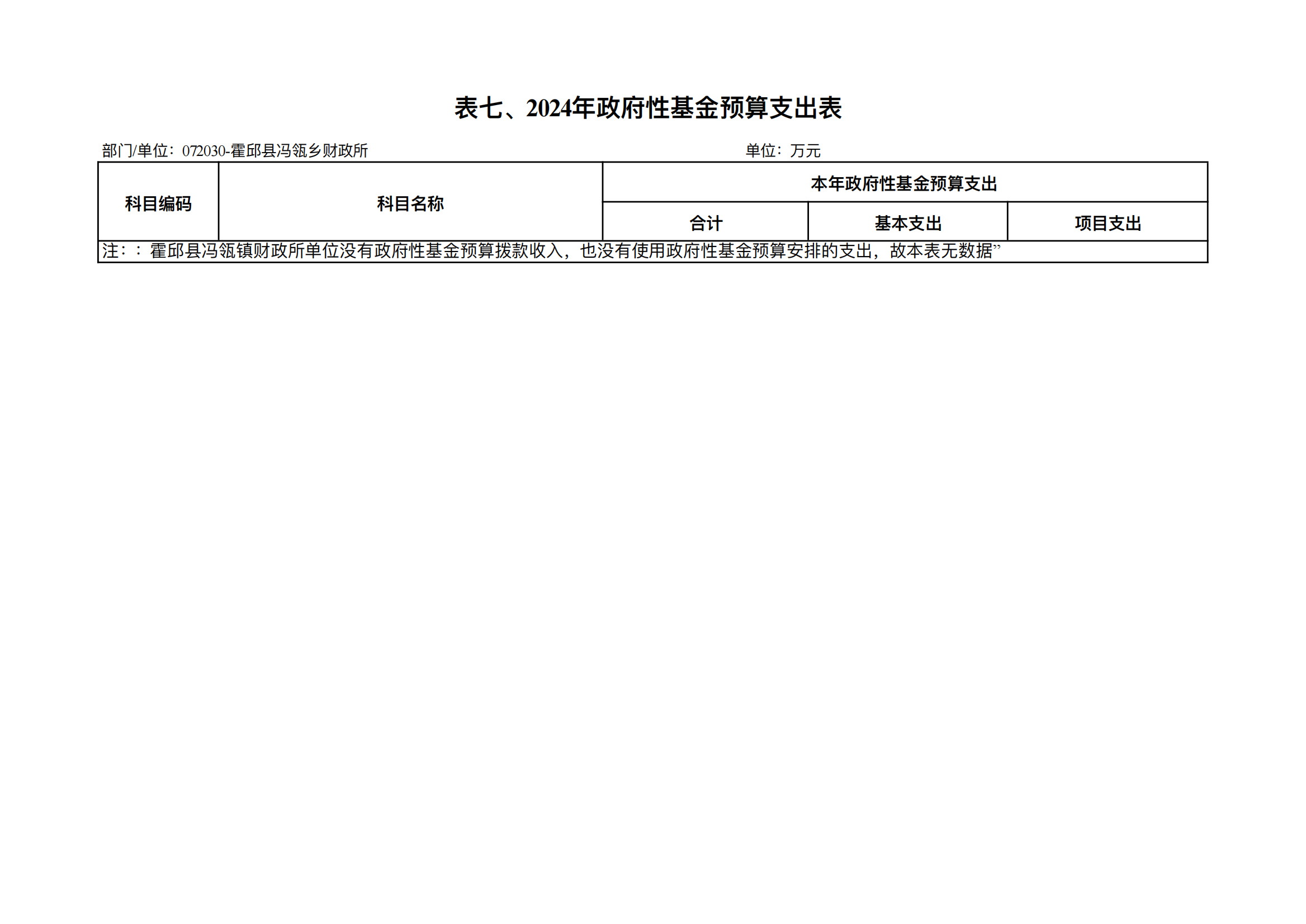 表七、2024年政府性基金预算支出表

部门/单位：072030-霍邱县冯瓴乡财政所 单位：万元

| 科目编码 | 科目名称 | 本年政府性基金预算支出 | | |
|---|---|---|---|---|
| | | 合计 | 基本支出 | 项目支出 |
| 注：：霍邱县冯瓴镇财政所单位没有政府性基金预算拨款收入，也没有使用政府性基金预算安排的支出，故本表无数据” | | | | |